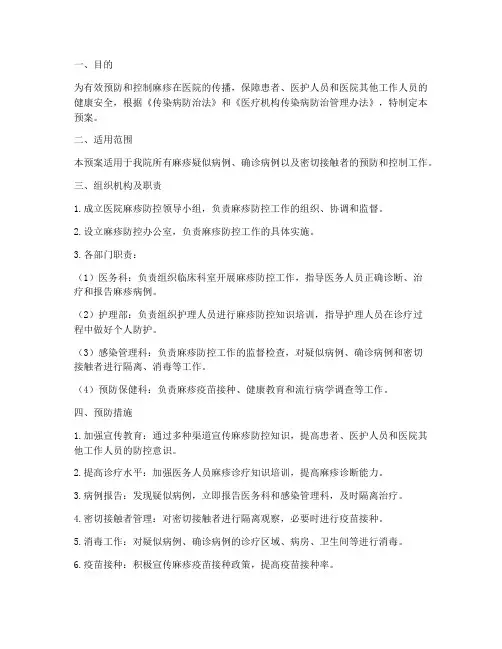 一、目的

为有效预防和控制麻疹在医院的传播，保障患者、医护人员和医院其他工作人员的健康安全，根据《传染病防治法》和《医疗机构传染病防治管理办法》，特制定本预案。

二、适用范围

本预案适用于我院所有麻疹疑似病例、确诊病例以及密切接触者的预防和控制工作。

三、组织机构及职责

1. 成立医院麻疹防控领导小组，负责麻疹防控工作的组织、协调和监督。

2. 设立麻疹防控办公室，负责麻疹防控工作的具体实施。

3. 各部门职责：

（1）医务科：负责组织临床科室开展麻疹防控工作，指导医务人员正确诊断、治疗和报告麻疹病例。

（2）护理部：负责组织护理人员进行麻疹防控知识培训，指导护理人员在诊疗过程中做好个人防护。

（3）感染管理科：负责麻疹防控工作的监督检查，对疑似病例、确诊病例和密切接触者进行隔离、消毒等工作。

（4）预防保健科：负责麻疹疫苗接种、健康教育和流行病学调查等工作。

四、预防措施

1. 加强宣传教育：通过多种渠道宣传麻疹防控知识，提高患者、医护人员和医院其他工作人员的防控意识。

2. 提高诊疗水平：加强医务人员麻疹诊疗知识培训，提高麻疹诊断能力。

3. 病例报告：发现疑似病例，立即报告医务科和感染管理科，及时隔离治疗。

4. 密切接触者管理：对密切接触者进行隔离观察，必要时进行疫苗接种。

5. 消毒工作：对疑似病例、确诊病例的诊疗区域、病房、卫生间等进行消毒。

6. 疫苗接种：积极宣传麻疹疫苗接种政策，提高疫苗接种率。